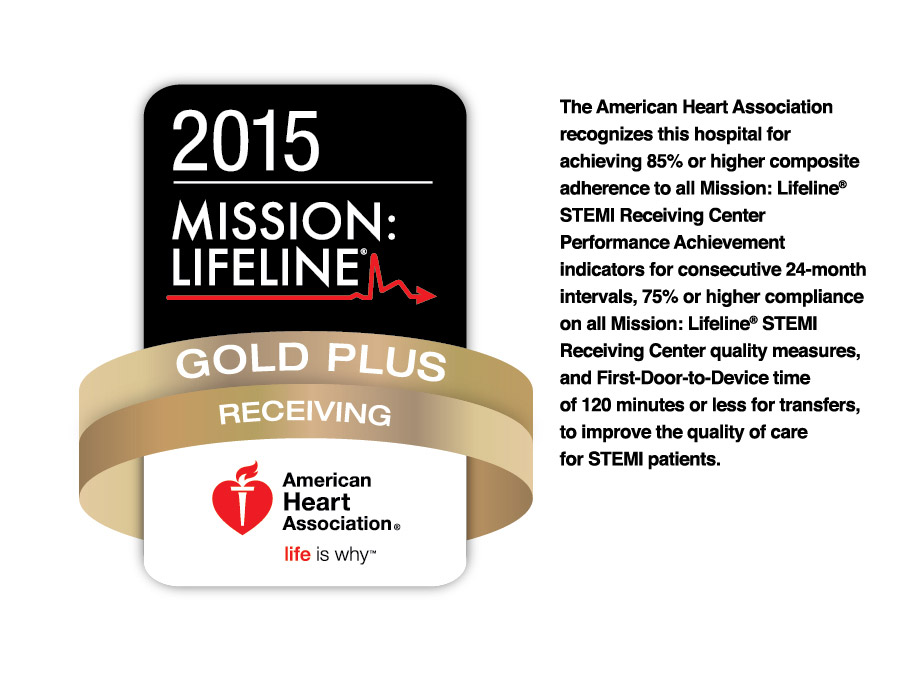 2015

MISSION:
LIFELINE®

GOLD PLUS

RECEIVING

American
Heart
Association®

life is why™

The American Heart Association recognizes this hospital for achieving 85% or higher composite adherence to all Mission: Lifeline® STEMI Receiving Center Performance Achievement indicators for consecutive 24-month intervals, 75% or higher compliance on all Mission: Lifeline® STEMI Receiving Center quality measures, and First-Door-to-Device time of 120 minutes or less for transfers, to improve the quality of care for STEMI patients.